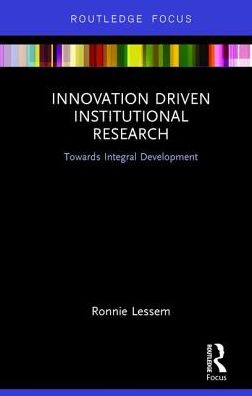 ROUTLEDGE FOCUS

INNOVATION DRIVEN INSTITUTIONAL RESEARCH

Towards Integral Development

Ronnie Lessem

ROUTLEDGE
Focus